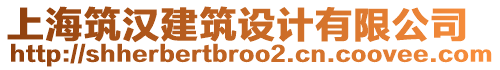 上海筑汉建筑设计有限公司
http://shherbertbroo2.cn.coovee.com